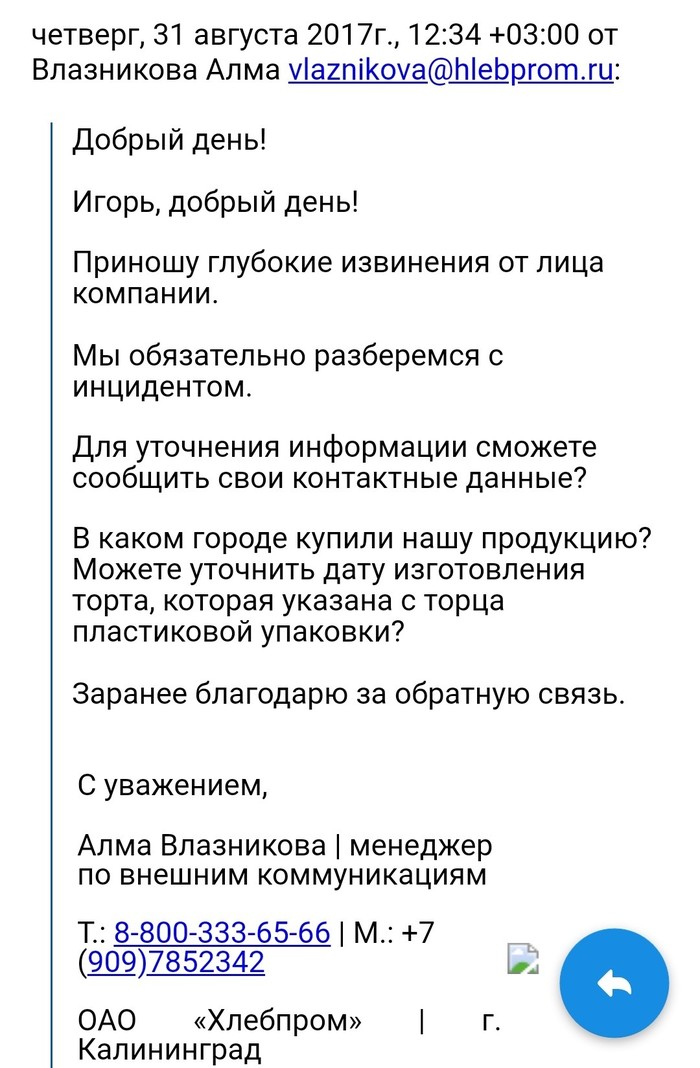 четверг, 31 августа 2017г., 12:34 +03:00 от Влазникова Алма vlaznikova@hlebprom.ru:

Добрый день!

Игорь, добрый день!

Приношу глубокие извинения от лица компании.

Мы обязательно разберемся с инцидентом.

Для уточнения информации сможете сообщить свои контактные данные?

В каком городе купили нашу продукцию? Можете уточнить дату изготовления торта, которая указана с торца пластиковой упаковки?

Заранее благодарю за обратную связь.

С уважением,

Алма Влазникова | менеджер по внешним коммуникациям

Т.: 8-800-333-65-66 | М.: +7 (909)7852342

ОАО «Хлебпром» | г. Калининград